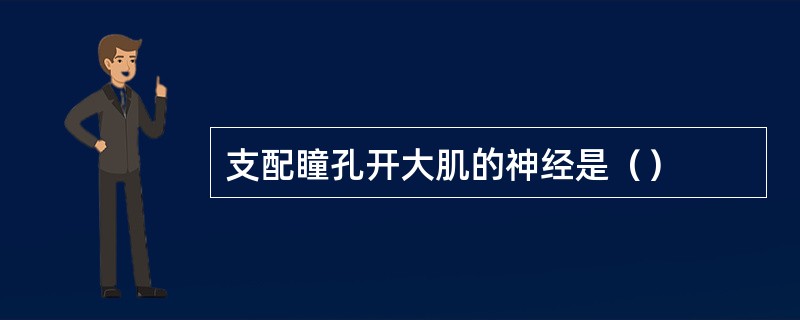 支配瞳孔开大肌的神经是（）